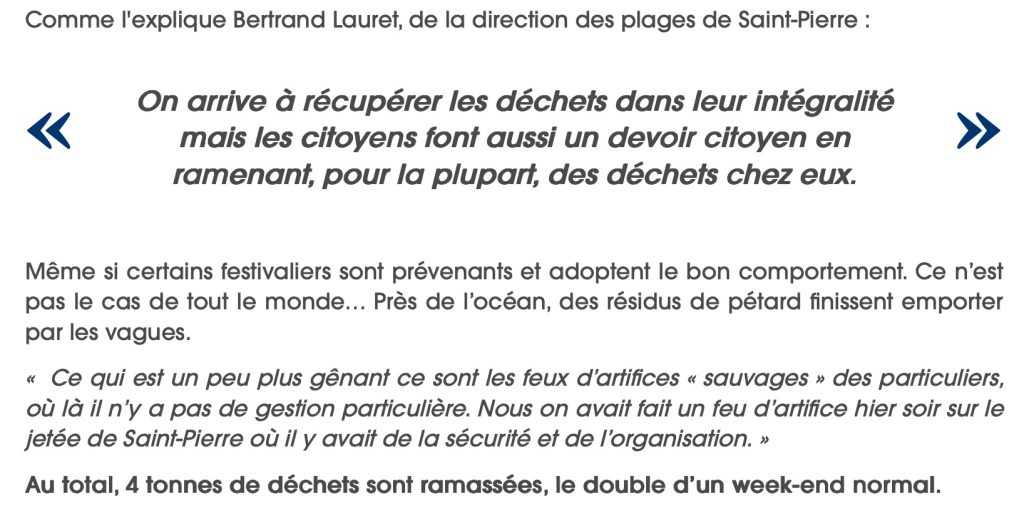 Comme l'explique Bertrand Lauret, de la direction des plages de Saint-Pierre :

« On arrive à récupérer les déchets dans leur intégralité mais les citoyens font aussi un devoir citoyen en ramenant, pour la plupart, des déchets chez eux. »

Même si certains festivaliers sont prévenants et adoptent le bon comportement. Ce n'est pas le cas de tout le monde… Près de l'océan, des résidus de pétard finissent emporter par les vagues.

« Ce qui est un peu plus gênant ce sont les feux d'artifices « sauvages » des particuliers, où là il n'y a pas de gestion particulière. Nous on avait fait un feu d'artifice hier soir sur le jetée de Saint-Pierre où il y avait de la sécurité et de l'organisation. »

Au total, 4 tonnes de déchets sont ramassées, le double d'un week-end normal.